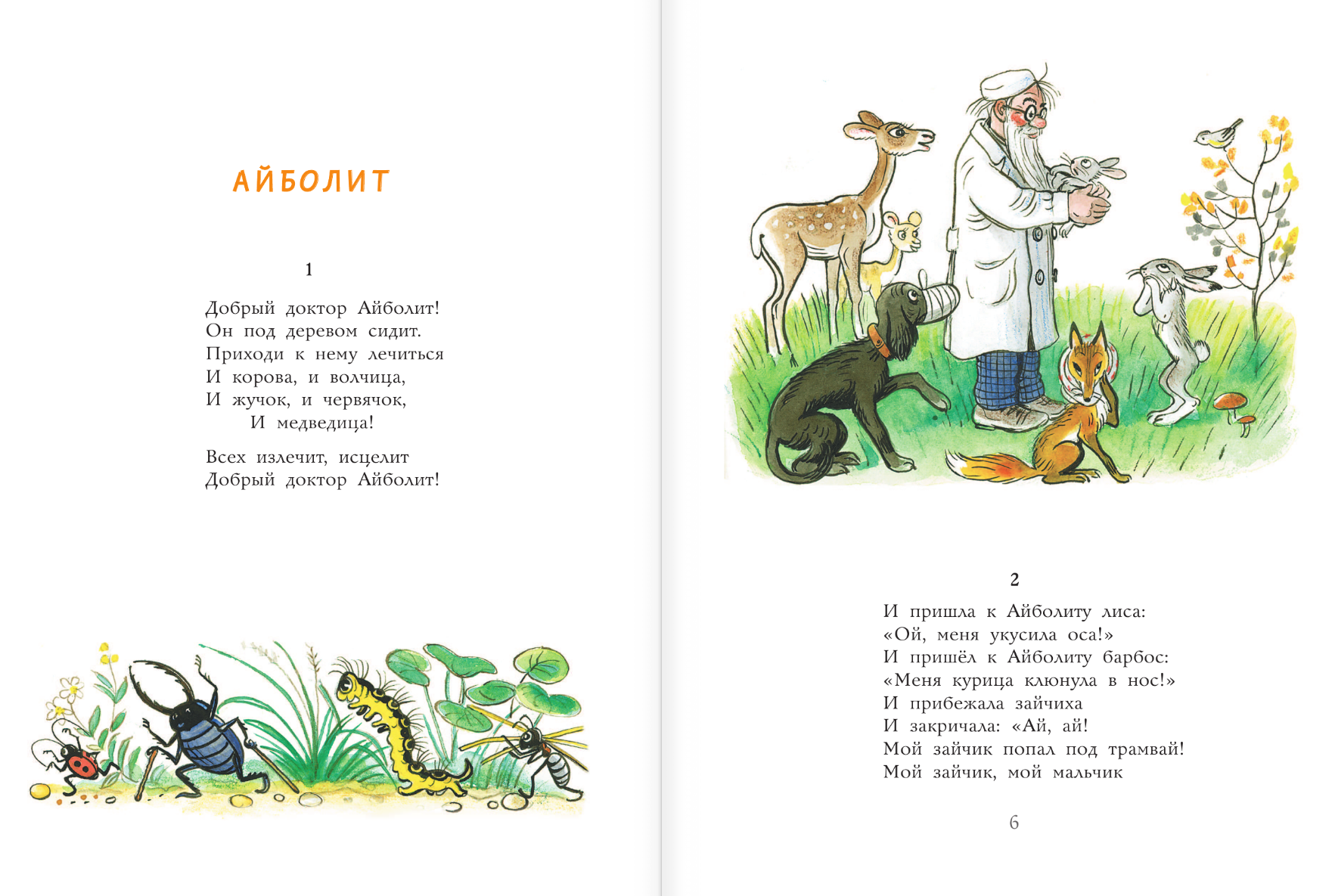 АЙБОЛИТ

1

Добрый доктор Айболит!
Он под деревом сидит.
Приходи к нему лечиться
И корова, и волчица,
И жучок, и червячок,
И медведица!

Всех излечит, исцелит
Добрый доктор Айболит!

2

И пришла к Айболиту лиса:
«Ой, меня укусила оса!»
И пришёл к Айболиту барбос:
«Меня курица клюнула в нос!»
И прибежала зайчиха
И закричала: «Ай, ай!
Мой зайчик попал под трамвай!
Мой зайчик, мой мальчик

6